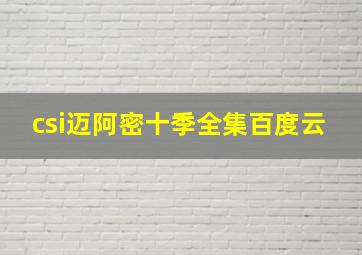 csi迈阿密十季全集百度云